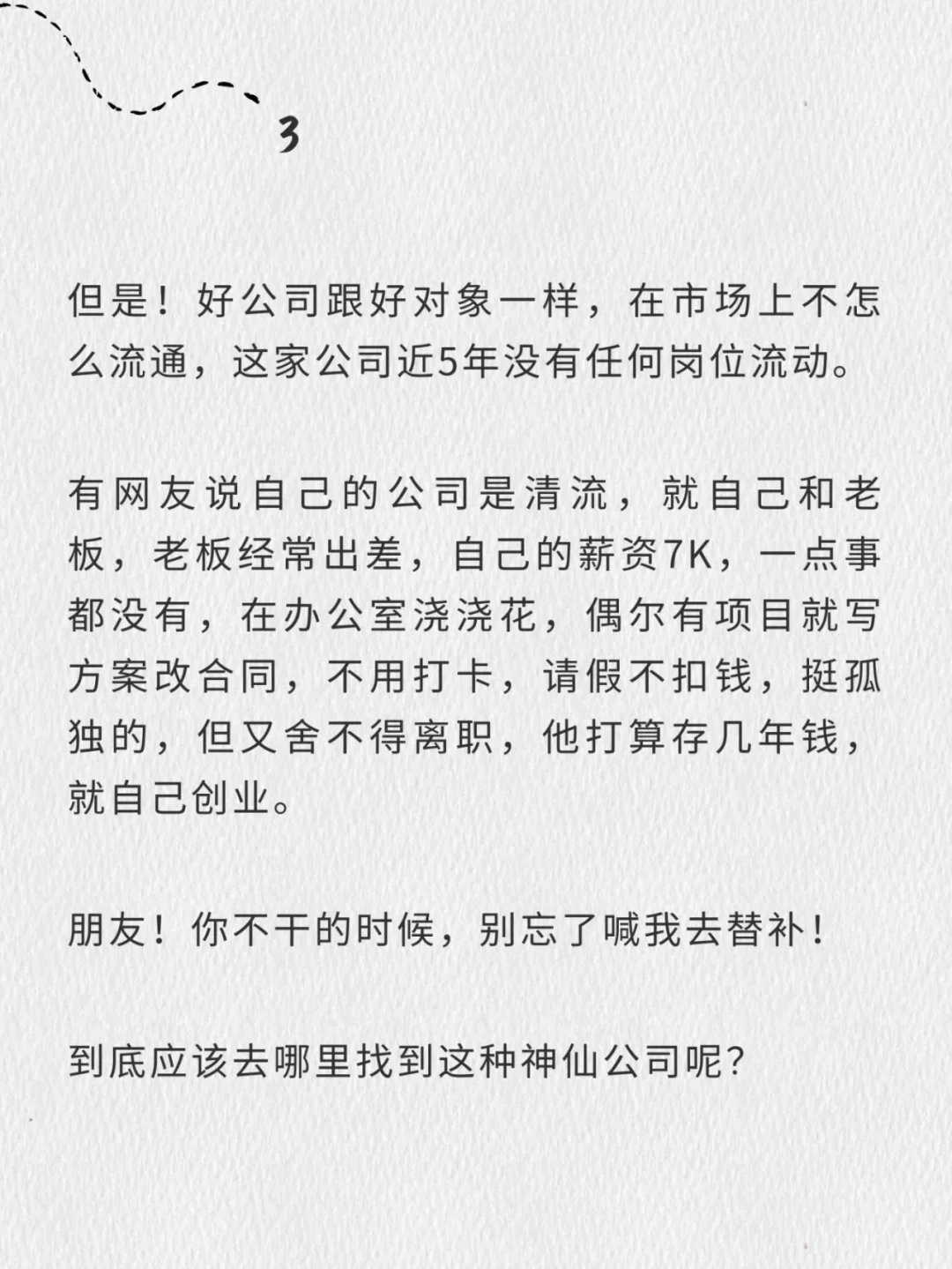 3

但是！好公司跟好对象一样，在市场上不怎么流通，这家公司近5年没有任何岗位流动。

有网友说自己的公司是清流，就自己和老板，老板经常出差，自己的薪资7K，一点事都没有，在办公室浇浇花，偶尔有项目就写方案改合同，不用打卡，请假不扣钱，挺孤独的，但又舍不得离职，他打算存几年钱，就自己创业。

朋友！你不干的时候，别忘了喊我去替补！

到底应该去哪里找到这种神仙公司呢？